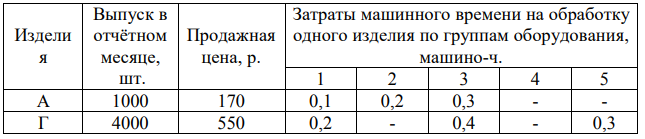 | Изделия | Выпуск в отчётном месяце, шт. | Продажная цена, р. | Затраты машинного времени на обработку одного изделия по группам оборудования, машино-ч. | | | | |
|---|---|---|---|---|---|---|---|
| | | | 1 | 2 | 3 | 4 | 5 |
| А | 1000 | 170 | 0,1 | 0,2 | 0,3 | - | - |
| Г | 4000 | 550 | 0,2 | - | 0,4 | - | 0,3 |